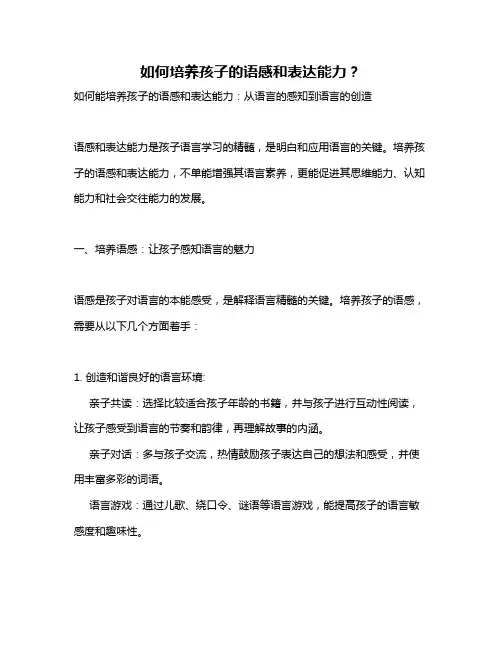 如何培养孩子的语感和表达能力？

如何能培养孩子的语感和表达能力：从语言的感知到语言的创造

语感和表达能力是孩子语言学习的精髓，是明白和应用语言的关键。培养孩子的语感和表达能力，不单能增强其语言素养，更能促进其思维能力、认知能力和社会交往能力的发展。

一、培养语感：让孩子感知语言的魅力

语感是孩子对语言的本能感受，是解释语言精髓的关键。培养孩子的语感，需要从以下几个方面着手：

1. 创造和谐良好的语言环境:

亲子共读：选择比较适合孩子年龄的书籍，并与孩子进行互动性阅读，让孩子感受到语言的节奏和韵律，再理解故事的内涵。

亲子对话：多与孩子交流，热情鼓励孩子表达自己的想法和感受，并使用丰富多彩的词语。

语言游戏：通过儿歌、绕口令、谜语等语言游戏，能提高孩子的语言敏感度和趣味性。